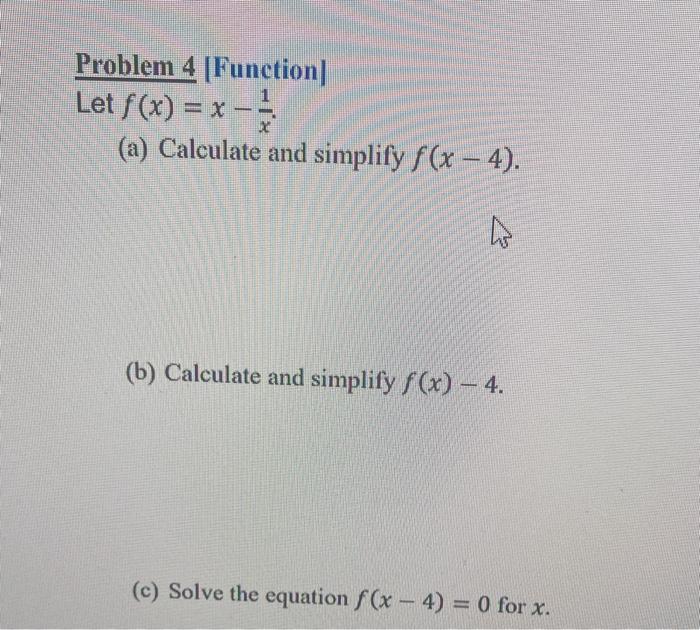 Problem 4 [Function]
Let $f(x) = x - \frac{1}{x}$.

(a) Calculate and simplify $f(x-4)$.

(b) Calculate and simplify $f(x) - 4$.

(c) Solve the equation $f(x-4) = 0$ for $x$.